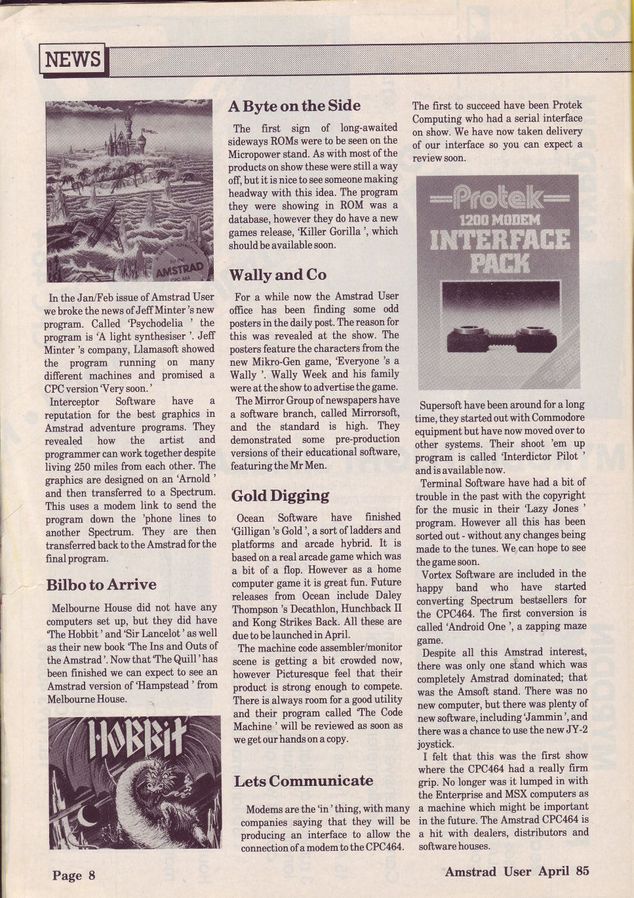 NEWS

AMSTRAD

In the Jan/Feb issue of Amstrad User we broke the news of Jeff Minter 's new program. Called 'Psychodelia ' the program is 'A light synthesiser '. Jeff Minter 's company, Llamasoft showed the program running on many different machines and promised a CPC version 'Very soon.'

Interceptor Software have a reputation for the best graphics in Amstrad adventure programs. They revealed how the artist and programmer can work together despite living 250 miles from each other. The graphics are designed on an 'Arnold ' and then transferred to a Spectrum. This uses a modem link to send the program down the 'phone lines to another Spectrum. They are then transferred back to the Amstrad for the final program.

Bilbo to Arrive

Melbourne House did not have any computers set up, but they did have 'The Hobbit ' and 'Sir Lancelot ' as well as their new book 'The Ins and Outs of the Amstrad '. Now that 'The Quill ' has been finished we can expect to see an Amstrad version of 'Hampstead ' from Melbourne House.

HOBBIT

A Byte on the Side

The first sign of long-awaited sideways ROMs were to be seen on the Micropower stand. As with most of the products on show these were still a way off, but it is nice to see someone making headway with this idea. The program they were showing in ROM was a database, however they do have a new games release, 'Killer Gorilla ', which should be available soon.

Wally and Co

For a while now the Amstrad User office has been finding some odd posters in the daily post. The reason for this was revealed at the show. The posters feature the characters from the new Mikro-Gen game, 'Everyone 's a Wally '. Wally Week and his family were at the show to advertise the game.

The Mirror Group of newspapers have a software branch, called Mirrorsoft, and the standard is high. They demonstrated some pre-production versions of their educational software, featuring the Mr Men.

Gold Digging

Ocean Software have finished 'Gilligan 's Gold ', a sort of ladders and platforms and arcade hybrid. It is based on a real arcade game which was a bit of a flop. However as a home computer game it is great fun. Future releases from Ocean include Daley Thompson 's Decathlon, Hunchback II and Kong Strikes Back. All these are due to be launched in April.

The machine code assembler/monitor scene is getting a bit crowded now, however Picturesque feel that their product is strong enough to compete. There is always room for a good utility and their program called 'The Code Machine ' will be reviewed as soon as we get our hands on a copy.

Lets Communicate

Modems are the 'in ' thing, with many companies saying that they will be producing an interface to allow the connection of a modem to the CPC464.

The first to succeed have been Protek Computing who had a serial interface on show. We have now taken delivery of our interface so you can expect a review soon.

Protek
1200 MODEM
INTERFACE
PACK

Supersoft have been around for a long time, they started out with Commodore equipment but have now moved over to other systems. Their shoot 'em up program is called 'Interdictor Pilot ' and is available now.

Terminal Software have had a bit of trouble in the past with the copyright for the music in their 'Lazy Jones ' program. However all this has been sorted out - without any changes being made to the tunes. We can hope to see the game soon.

Vortex Software are included in the happy band who have started converting Spectrum bestsellers for the CPC464. The first conversion is called 'Android One ', a zapping maze game.

Despite all this Amstrad interest, there was only one stand which was completely Amstrad dominated; that was the Amsoft stand. There was no new computer, but there was plenty of new software, including 'Jammin ', and there was a chance to use the new JY-2 joystick.

I felt that this was the first show where the CPC464 had a really firm grip. No longer was it lumped in with the Enterprise and MSX computers as a machine which might be important in the future. The Amstrad CPC464 is a hit with dealers, distributors and software houses.

Page 8

Amstrad User April 85